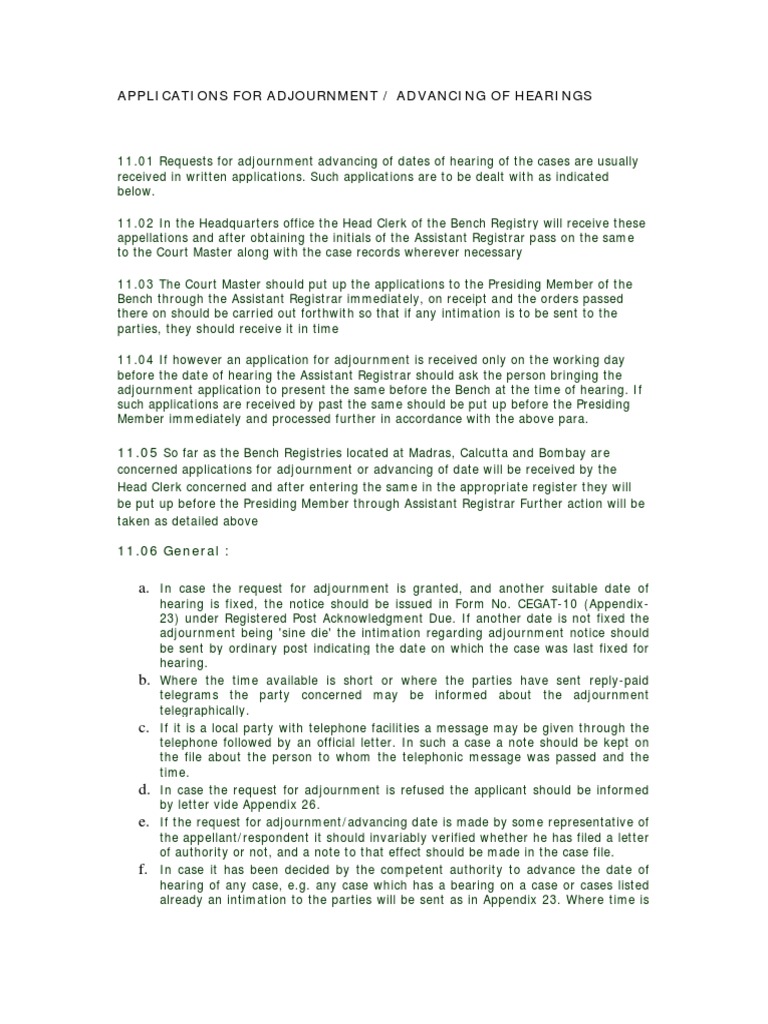 APPLICATIONS FOR ADJOURNMENT / ADVANCING OF HEARINGS

11.01 Requests for adjournment advancing of dates of hearing of the cases are usually received in written applications. Such applications are to be dealt with as indicated below.

11.02 In the Headquarters office the Head Clerk of the Bench Registry will receive these appellations and after obtaining the initials of the Assistant Registrar pass on the same to the Court Master along with the case records wherever necessary

11.03 The Court Master should put up the applications to the Presiding Member of the Bench through the Assistant Registrar immediately, on receipt and the orders passed there on should be carried out forthwith so that if any intimation is to be sent to the parties, they should receive it in time

11.04 If however an application for adjournment is received only on the working day before the date of hearing the Assistant Registrar should ask the person bringing the adjournment application to present the same before the Bench at the time of hearing. If such applications are received by past the same should be put up before the Presiding Member immediately and processed further in accordance with the above para.

11.05 So far as the Bench Registries located at Madras, Calcutta and Bombay are concerned applications for adjournment or advancing of date will be received by the Head Clerk concerned and after entering the same in the appropriate register they will be put up before the Presiding Member through Assistant Registrar Further action will be taken as detailed above

11.06 General :

a. In case the request for adjournment is granted, and another suitable date of hearing is fixed, the notice should be issued in Form No. CEGAT-10 (Appendix-23) under Registered Post Acknowledgment Due. If another date is not fixed the adjournment being 'sine die' the intimation regarding adjournment notice should be sent by ordinary post indicating the date on which the case was last fixed for hearing.
b. Where the time available is short or where the parties have sent reply-paid telegrams the party concerned may be informed about the adjournment telegraphically.
c. If it is a local party with telephone facilities a message may be given through the telephone followed by an official letter. In such a case a note should be kept on the file about the person to whom the telephonic message was passed and the time.
d. In case the request for adjournment is refused the applicant should be informed by letter vide Appendix 26.
e. If the request for adjournment/advancing date is made by some representative of the appellant/respondent it should invariably verified whether he has filed a letter of authority or not, and a note to that effect should be made in the case file.
f. In case it has been decided by the competent authority to advance the date of hearing of any case, e.g. any case which has a bearing on a case or cases listed already an intimation to the parties will be sent as in Appendix 23. Where time is